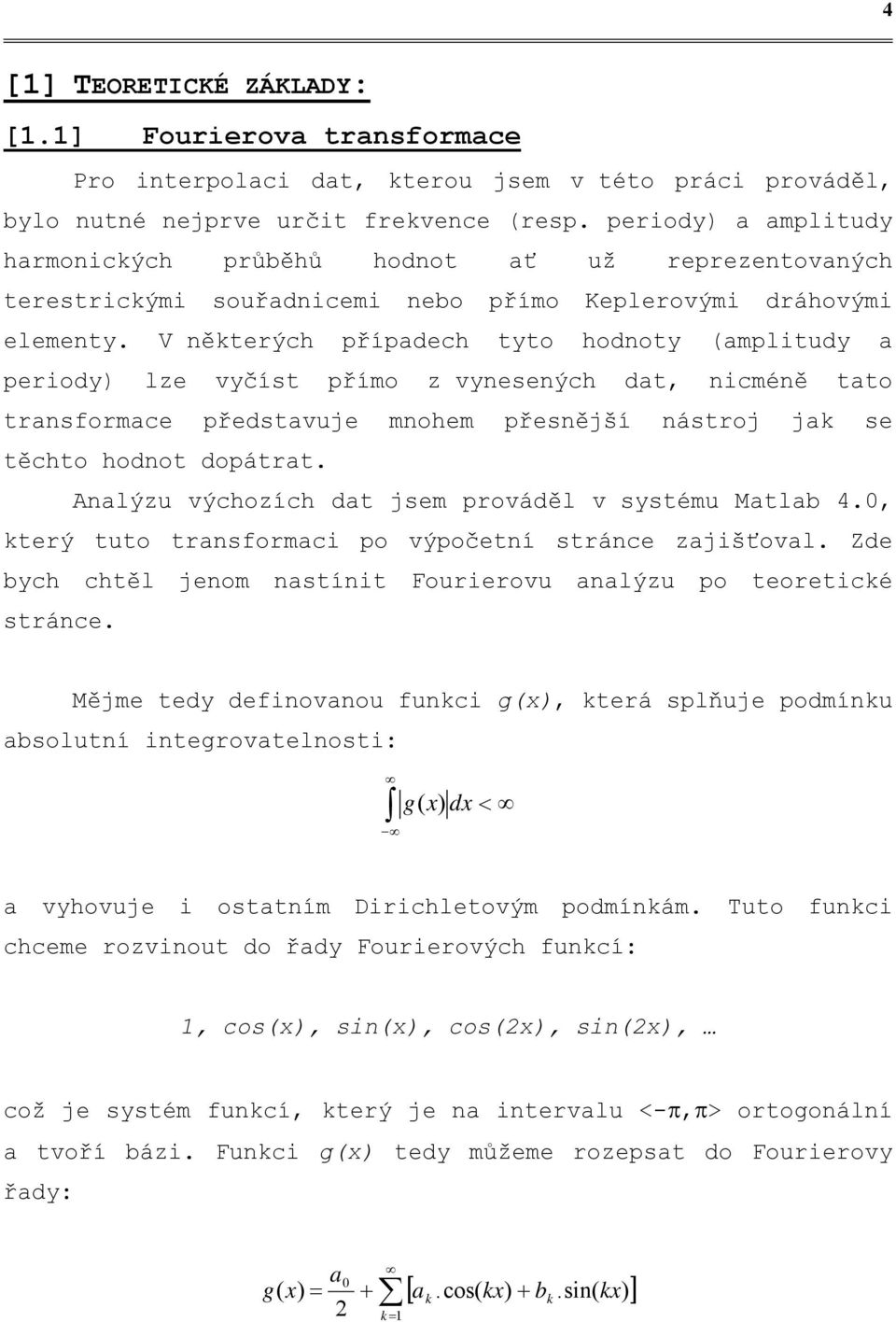 4

[1] TEORETICKÉ ZÁKLADY:

[1.1] Fourierova transformace

Pro interpolaci dat, kterou jsem v této práci prováděl, bylo nutné nejprve určit frekvence (resp. periody) a amplitudy harmonických průběhů hodnot ať už reprezentovaných terestrickými souřadnicemi nebo přímo Keplerovými dráhovými elementy. V některých případech tyto hodnoty (amplitudy a periody) lze vyčíst přímo z vynesených dat, nicméně tato transformace představuje mnohem přesnější nástroj jak se těchto hodnot dopátrat.

Analýzu výchozích dat jsem prováděl v systému Matlab 4.0, který tuto transformaci po výpočetní stránce zajišťoval. Zde bych chtěl jenom nastínit Fourierovu analýzu po teoretické stránce.

Mějme tedy definovanou funkci g(x), která splňuje podmínku absolutní integrovatelnosti:

$\int_{-\infty}^{\infty} |g(x)| dx < \infty$

a vyhovuje i ostatním Dirichletovým podmínkám. Tuto funkci chceme rozvinout do řady Fourierových funkcí:

1, cos(x), sin(x), cos(2x), sin(2x), …

což je systém funkcí, který je na intervalu <-π,π> ortogonální a tvoří bázi. Funkci g(x) tedy můžeme rozepsat do Fourierovy řady:

$g(x) = \frac{a_0}{2} + \sum_{k=1}^{\infty} [a_k . \cos(kx) + b_k . \sin(kx)]$